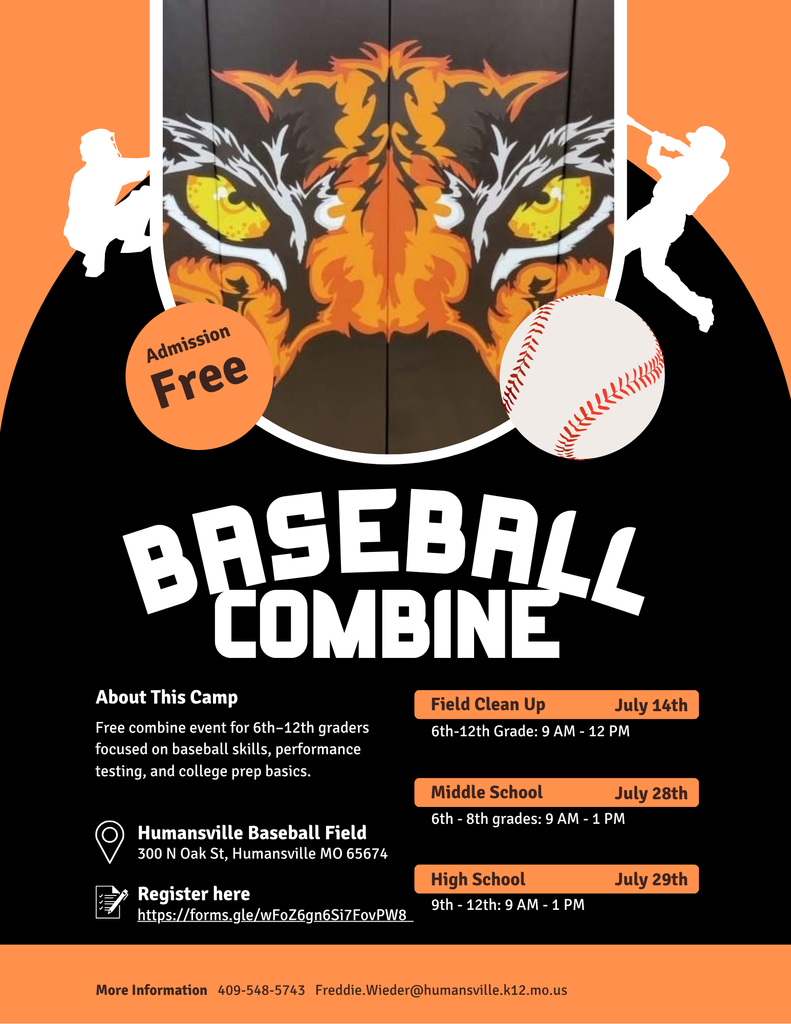 Admission
Free

BASEBALL
COMBINE

About This Camp

Free combine event for 6th–12th graders focused on baseball skills, performance testing, and college prep basics.

Humansville Baseball Field
300 N Oak St, Humansville MO 65674

Register here
https://forms.gle/wFoZ6gn6Si7FovPW8

Field Clean Up July 14th
6th-12th Grade: 9 AM - 12 PM

Middle School July 28th
6th - 8th grades: 9 AM - 1 PM

High School July 29th
9th - 12th: 9 AM - 1 PM

More Information 409-548-5743 Freddie.Wieder@humansville.k12.mo.us